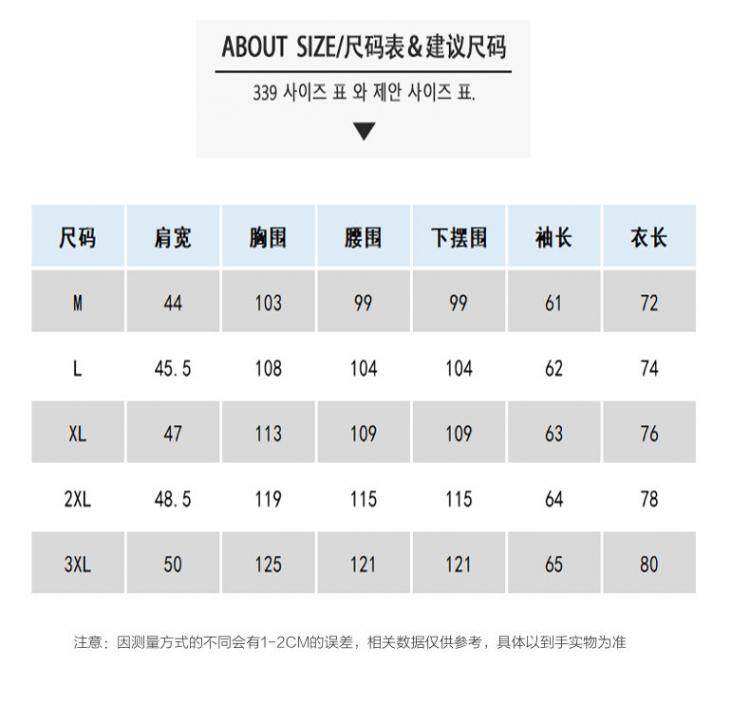 ABOUT SIZE/尺码表&建议尺码

339 사이즈 표 와 제안 사이즈 표.

| 尺码 | 肩宽 | 胸围 | 腰围 | 下摆围 | 袖长 | 衣长 |
|---|---|---|---|---|---|---|
| M | 44 | 103 | 99 | 99 | 61 | 72 |
| L | 45.5 | 108 | 104 | 104 | 62 | 74 |
| XL | 47 | 113 | 109 | 109 | 63 | 76 |
| 2XL | 48.5 | 119 | 115 | 115 | 64 | 78 |
| 3XL | 50 | 125 | 121 | 121 | 65 | 80 |

注意：因测量方式的不同会有1-2CM的误差，相关数据仅供参考，具体以到手实物为准